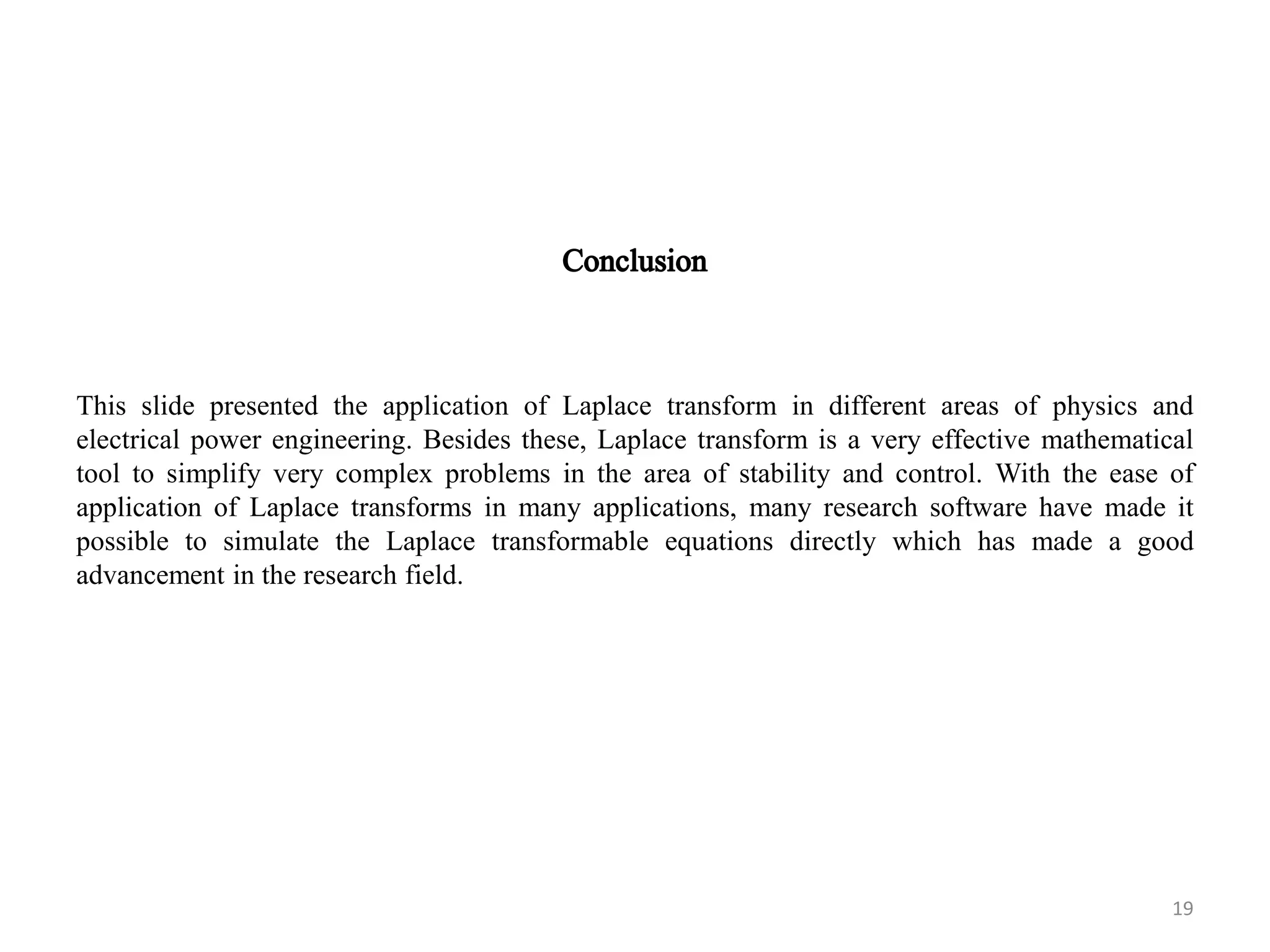 Conclusion

This slide presented the application of Laplace transform in different areas of physics and electrical power engineering. Besides these, Laplace transform is a very effective mathematical tool to simplify very complex problems in the area of stability and control. With the ease of application of Laplace transforms in many applications, many research software have made it possible to simulate the Laplace transformable equations directly which has made a good advancement in the research field.

19